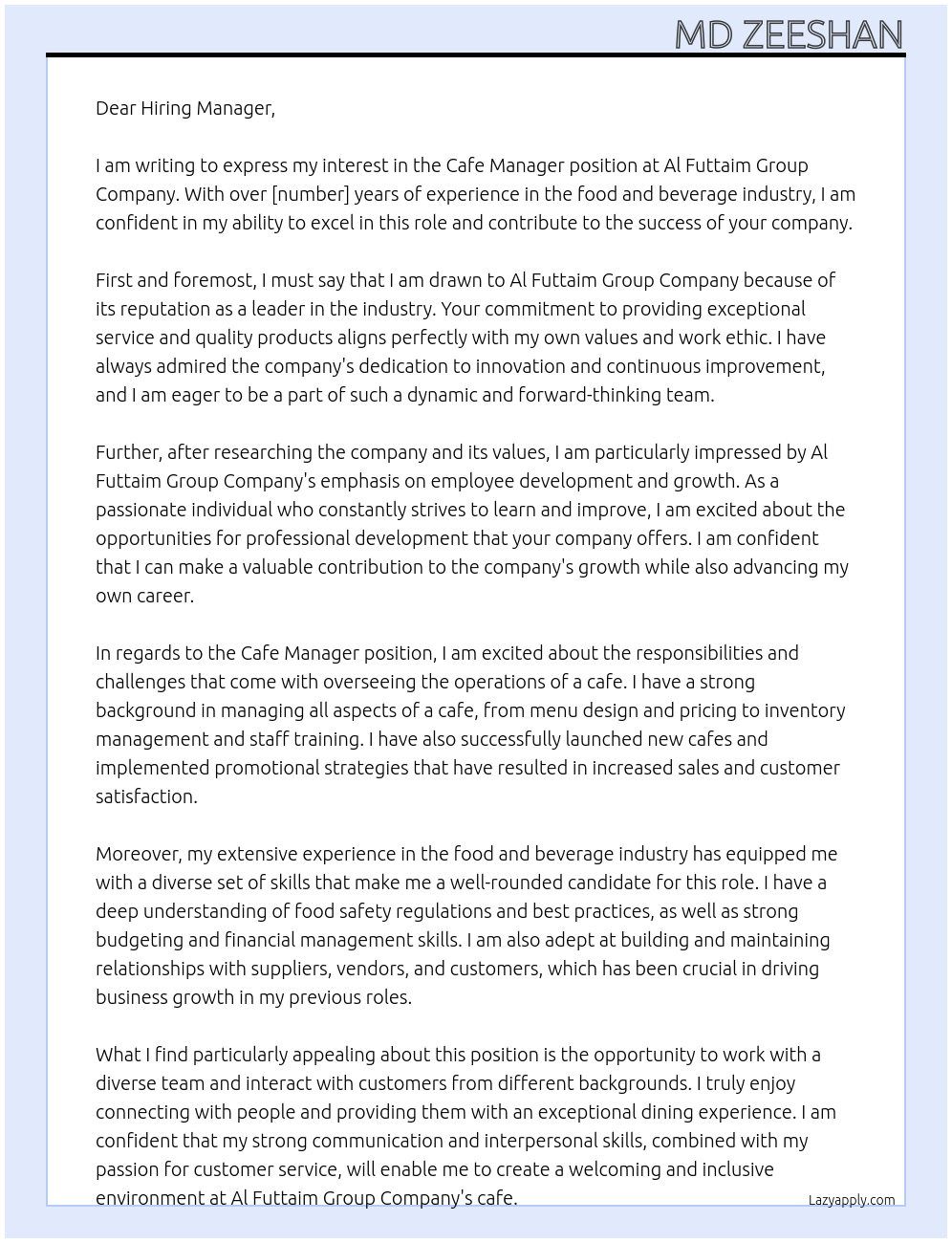 MD ZEESHAN

Dear Hiring Manager,

I am writing to express my interest in the Cafe Manager position at Al Futtaim Group Company. With over [number] years of experience in the food and beverage industry, I am confident in my ability to excel in this role and contribute to the success of your company.

First and foremost, I must say that I am drawn to Al Futtaim Group Company because of its reputation as a leader in the industry. Your commitment to providing exceptional service and quality products aligns perfectly with my own values and work ethic. I have always admired the company's dedication to innovation and continuous improvement, and I am eager to be a part of such a dynamic and forward-thinking team.

Further, after researching the company and its values, I am particularly impressed by Al Futtaim Group Company's emphasis on employee development and growth. As a passionate individual who constantly strives to learn and improve, I am excited about the opportunities for professional development that your company offers. I am confident that I can make a valuable contribution to the company's growth while also advancing my own career.

In regards to the Cafe Manager position, I am excited about the responsibilities and challenges that come with overseeing the operations of a cafe. I have a strong background in managing all aspects of a cafe, from menu design and pricing to inventory management and staff training. I have also successfully launched new cafes and implemented promotional strategies that have resulted in increased sales and customer satisfaction.

Moreover, my extensive experience in the food and beverage industry has equipped me with a diverse set of skills that make me a well-rounded candidate for this role. I have a deep understanding of food safety regulations and best practices, as well as strong budgeting and financial management skills. I am also adept at building and maintaining relationships with suppliers, vendors, and customers, which has been crucial in driving business growth in my previous roles.

What I find particularly appealing about this position is the opportunity to work with a diverse team and interact with customers from different backgrounds. I truly enjoy connecting with people and providing them with an exceptional dining experience. I am confident that my strong communication and interpersonal skills, combined with my passion for customer service, will enable me to create a welcoming and inclusive environment at Al Futtaim Group Company's cafe.

Lazyapply.com